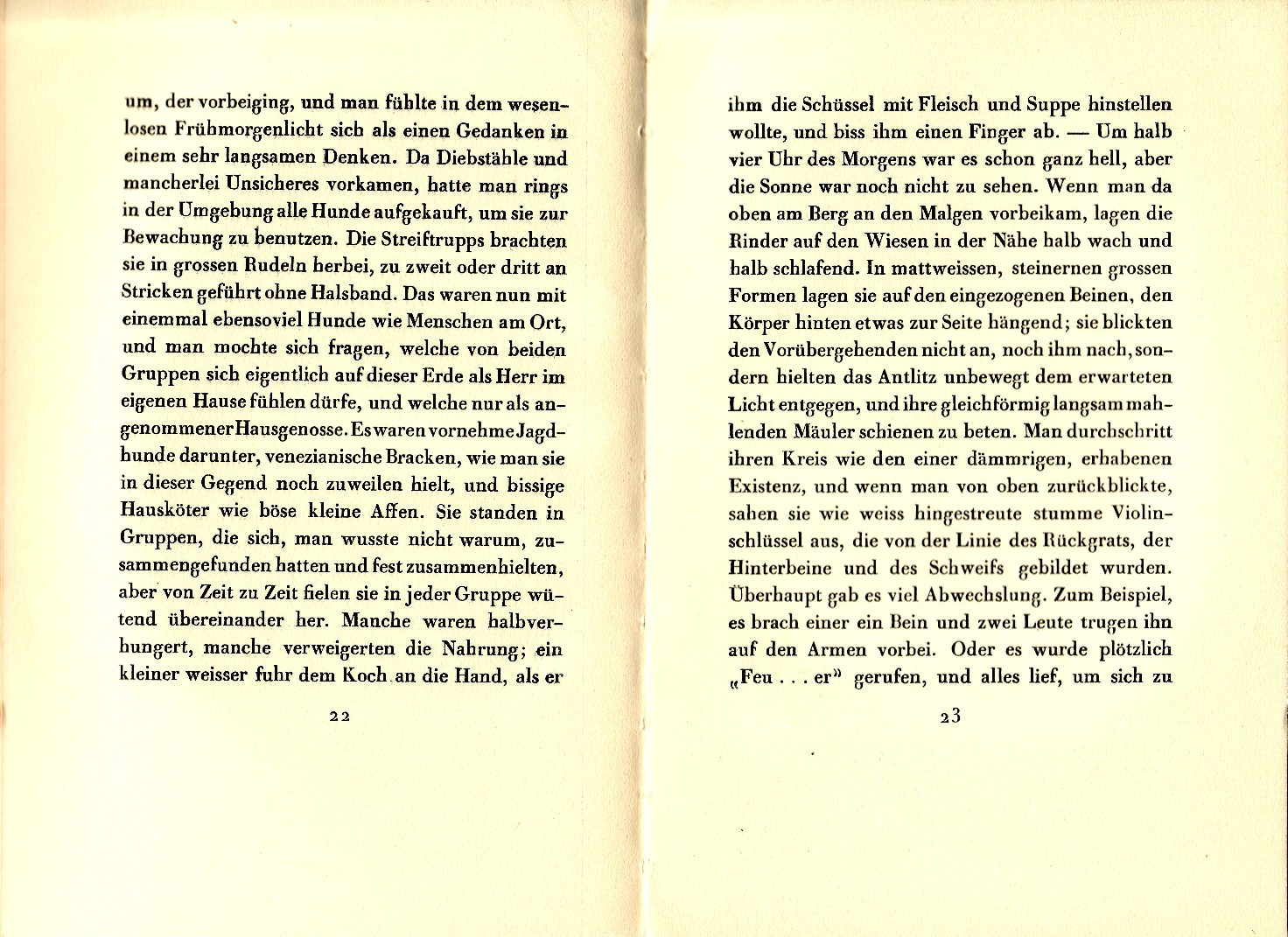 um, der vorbeiging, und man fühlte in dem wesenlosen Frühmorgenlicht sich als einen Gedanken in einem sehr langsamen Denken. Da Diebstähle und mancherlei Unsicheres vorkamen, hatte man rings in der Umgebung alle Hunde aufgekauft, um sie zur Bewachung zu benutzen. Die Streiftrupps brachten sie in grossen Rudeln herbei, zu zweit oder dritt an Stricken geführt ohne Halsband. Das waren nun mit einemmal ebensoviel Hunde wie Menschen am Ort, und man mochte sich fragen, welche von beiden Gruppen sich eigentlich auf dieser Erde als Herr im eigenen Hause fühlen dürfe, und welche nur als angenommener Hausgenosse. Es waren vornehme Jagdhunde darunter, venezianische Bracken, wie man sie in dieser Gegend noch zuweilen hielt, und bissige Hausköter wie böse kleine Affen. Sie standen in Gruppen, die sich, man wusste nicht warum, zusammengefunden hatten und fest zusammenhielten, aber von Zeit zu Zeit fielen sie in jeder Gruppe wütend übereinander her. Manche waren halbverhungert, manche verweigerten die Nahrung; ein kleiner weisser fuhr dem Koch an die Hand, als er

22

ihm die Schüssel mit Fleisch und Suppe hinstellen wollte, und biss ihm einen Finger ab. — Um halb vier Uhr des Morgens war es schon ganz hell, aber die Sonne war noch nicht zu sehen. Wenn man da oben am Berg an den Malgen vorbeikam, lagen die Rinder auf den Wiesen in der Nähe halb wach und halb schlafend. In mattweissen, steinernen grossen Formen lagen sie auf den eingezogenen Beinen, den Körper hinten etwas zur Seite hängend; sie blickten den Vorübergehenden nicht an, noch ihm nach, sondern hielten das Antlitz unbewegt dem erwarteten Licht entgegen, und ihre gleichförmig langsam mahlenden Mäuler schienen zu beten. Man durchschritt ihren Kreis wie den einer dämmrigen, erhabenen Existenz, und wenn man von oben zurückblickte, sahen sie wie weiss hingestreute stumme Violinschlüssel aus, die von der Linie des Rückgrats, der Hinterbeine und des Schweifs gebildet wurden. Überhaupt gab es viel Abwechslung. Zum Beispiel, es brach einer ein Bein und zwei Leute trugen ihn auf den Armen vorbei. Oder es wurde plötzlich „Feu . . . er" gerufen, und alles lief, um sich zu

23